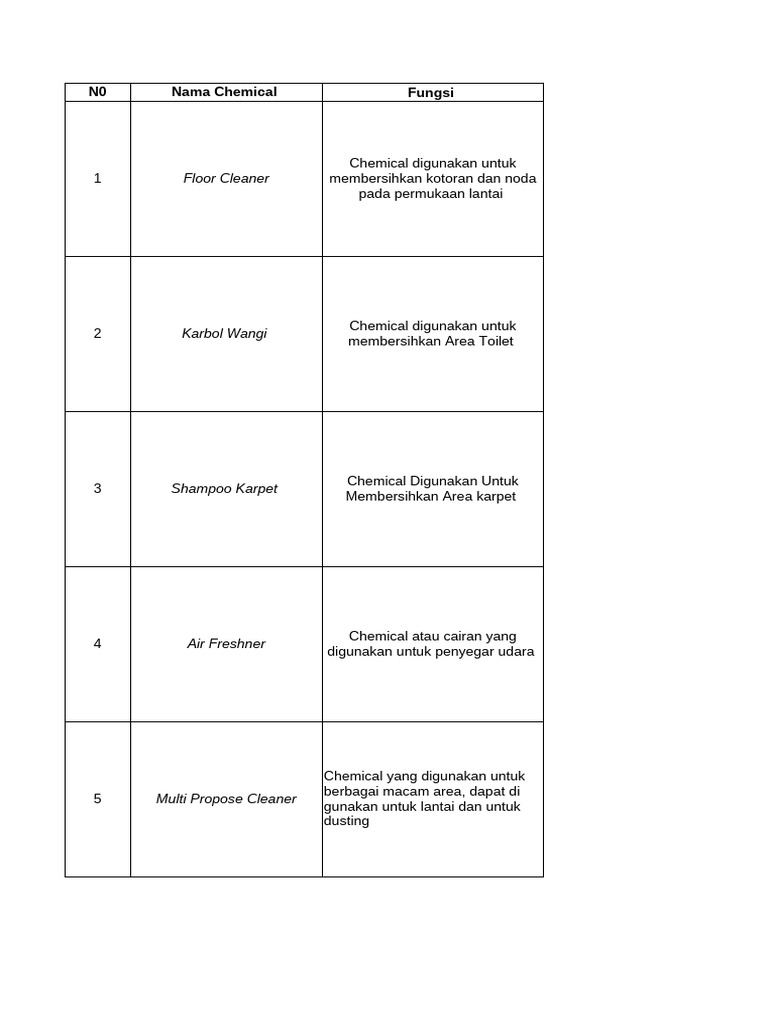 | N0 | Nama Chemical | Fungsi |
|---|---|---|
| 1 | Floor Cleaner | Chemical digunakan untuk membersihkan kotoran dan noda pada permukaan lantai |
| 2 | Karbol Wangi | Chemical digunakan untuk membersihkan Area Toilet |
| 3 | Shampoo Karpet | Chemical Digunakan Untuk Membersihkan Area karpet |
| 4 | Air Freshner | Chemical atau cairan yang digunakan untuk penyegar udara |
| 5 | Multi Propose Cleaner | Chemical yang digunakan untuk berbagai macam area, dapat di gunakan untuk lantai dan untuk dusting |